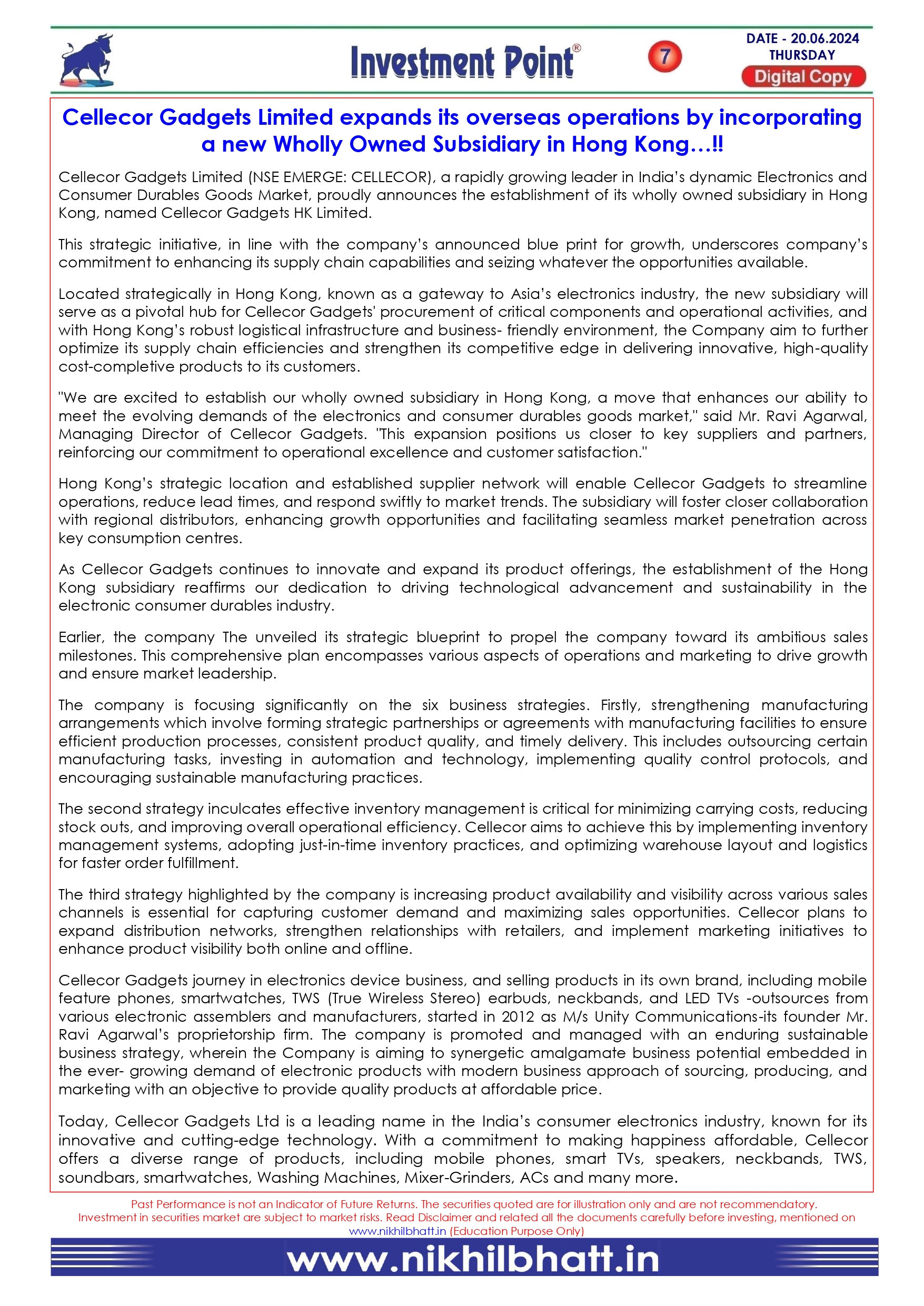 Investment Point®

7

DATE - 20.06.2024
THURSDAY
Digital Copy

Cellecor Gadgets Limited expands its overseas operations by incorporating a new Wholly Owned Subsidiary in Hong Kong…!!

Cellecor Gadgets Limited (NSE EMERGE: CELLECOR), a rapidly growing leader in India's dynamic Electronics and Consumer Durables Goods Market, proudly announces the establishment of its wholly owned subsidiary in Hong Kong, named Cellecor Gadgets HK Limited.

This strategic initiative, in line with the company's announced blue print for growth, underscores company's commitment to enhancing its supply chain capabilities and seizing whatever the opportunities available.

Located strategically in Hong Kong, known as a gateway to Asia's electronics industry, the new subsidiary will serve as a pivotal hub for Cellecor Gadgets' procurement of critical components and operational activities, and with Hong Kong's robust logistical infrastructure and business- friendly environment, the Company aim to further optimize its supply chain efficiencies and strengthen its competitive edge in delivering innovative, high-quality cost-completive products to its customers.

"We are excited to establish our wholly owned subsidiary in Hong Kong, a move that enhances our ability to meet the evolving demands of the electronics and consumer durables goods market," said Mr. Ravi Agarwal, Managing Director of Cellecor Gadgets. "This expansion positions us closer to key suppliers and partners, reinforcing our commitment to operational excellence and customer satisfaction."

Hong Kong's strategic location and established supplier network will enable Cellecor Gadgets to streamline operations, reduce lead times, and respond swiftly to market trends. The subsidiary will foster closer collaboration with regional distributors, enhancing growth opportunities and facilitating seamless market penetration across key consumption centres.

As Cellecor Gadgets continues to innovate and expand its product offerings, the establishment of the Hong Kong subsidiary reaffirms our dedication to driving technological advancement and sustainability in the electronic consumer durables industry.

Earlier, the company The unveiled its strategic blueprint to propel the company toward its ambitious sales milestones. This comprehensive plan encompasses various aspects of operations and marketing to drive growth and ensure market leadership.

The company is focusing significantly on the six business strategies. Firstly, strengthening manufacturing arrangements which involve forming strategic partnerships or agreements with manufacturing facilities to ensure efficient production processes, consistent product quality, and timely delivery. This includes outsourcing certain manufacturing tasks, investing in automation and technology, implementing quality control protocols, and encouraging sustainable manufacturing practices.

The second strategy inculcates effective inventory management is critical for minimizing carrying costs, reducing stock outs, and improving overall operational efficiency. Cellecor aims to achieve this by implementing inventory management systems, adopting just-in-time inventory practices, and optimizing warehouse layout and logistics for faster order fulfillment.

The third strategy highlighted by the company is increasing product availability and visibility across various sales channels is essential for capturing customer demand and maximizing sales opportunities. Cellecor plans to expand distribution networks, strengthen relationships with retailers, and implement marketing initiatives to enhance product visibility both online and offline.

Cellecor Gadgets journey in electronics device business, and selling products in its own brand, including mobile feature phones, smartwatches, TWS (True Wireless Stereo) earbuds, neckbands, and LED TVs -outsources from various electronic assemblers and manufacturers, started in 2012 as M/s Unity Communications-its founder Mr. Ravi Agarwal's proprietorship firm. The company is promoted and managed with an enduring sustainable business strategy, wherein the Company is aiming to synergetic amalgamate business potential embedded in the ever- growing demand of electronic products with modern business approach of sourcing, producing, and marketing with an objective to provide quality products at affordable price.

Today, Cellecor Gadgets Ltd is a leading name in the India's consumer electronics industry, known for its innovative and cutting-edge technology. With a commitment to making happiness affordable, Cellecor offers a diverse range of products, including mobile phones, smart TVs, speakers, neckbands, TWS, soundbars, smartwatches, Washing Machines, Mixer-Grinders, ACs and many more.

Past Performance is not an Indicator of Future Returns. The securities quoted are for illustration only and are not recommendatory. Investment in securities market are subject to market risks. Read Disclaimer and related all the documents carefully before investing, mentioned on www.nikhilbhatt.in (Education Purpose Only)

www.nikhilbhatt.in